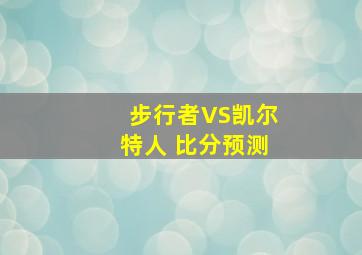 步行者VS凯尔特人 比分预测